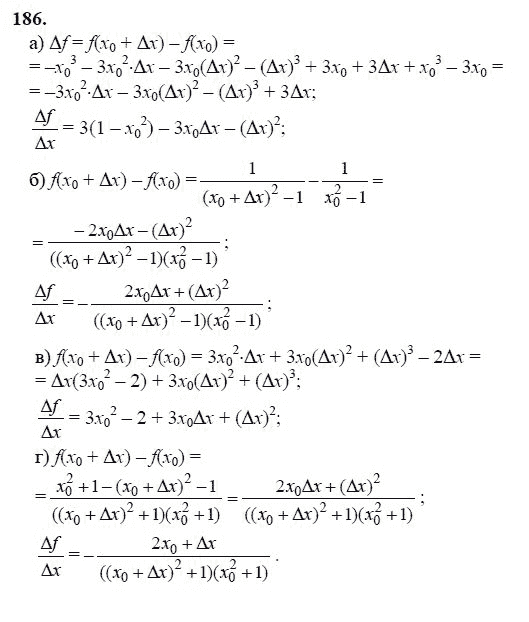 186.

а) $\Delta f = f(x_0 + \Delta x) - f(x_0) =$
$= -x_0^3 - 3x_0^2 \cdot \Delta x - 3x_0(\Delta x)^2 - (\Delta x)^3 + 3x_0 + 3\Delta x + x_0^3 - 3x_0 =$
$= -3x_0^2 \cdot \Delta x - 3x_0(\Delta x)^2 - (\Delta x)^3 + 3\Delta x;$
$\frac{\Delta f}{\Delta x} = 3(1 - x_0^2) - 3x_0\Delta x - (\Delta x)^2;$

б) $f(x_0 + \Delta x) - f(x_0) = \frac{1}{(x_0 + \Delta x)^2 - 1} - \frac{1}{x_0^2 - 1} =$
$= \frac{-2x_0\Delta x - (\Delta x)^2}{((x_0 + \Delta x)^2 - 1)(x_0^2 - 1)};$
$\frac{\Delta f}{\Delta x} = -\frac{2x_0\Delta x + (\Delta x)^2}{((x_0 + \Delta x)^2 - 1)(x_0^2 - 1)};$

в) $f(x_0 + \Delta x) - f(x_0) = 3x_0^2 \cdot \Delta x + 3x_0(\Delta x)^2 + (\Delta x)^3 - 2\Delta x =$
$= \Delta x(3x_0^2 - 2) + 3x_0(\Delta x)^2 + (\Delta x)^3;$
$\frac{\Delta f}{\Delta x} = 3x_0^2 - 2 + 3x_0\Delta x + (\Delta x)^2;$

г) $f(x_0 + \Delta x) - f(x_0) =$
$= \frac{x_0^2 + 1 - (x_0 + \Delta x)^2 - 1}{((x_0 + \Delta x)^2 + 1)(x_0^2 + 1)} = \frac{2x_0\Delta x + (\Delta x)^2}{((x_0 + \Delta x)^2 + 1)(x_0^2 + 1)};$
$\frac{\Delta f}{\Delta x} = -\frac{2x_0 + \Delta x}{((x_0 + \Delta x)^2 + 1)(x_0^2 + 1)}.$